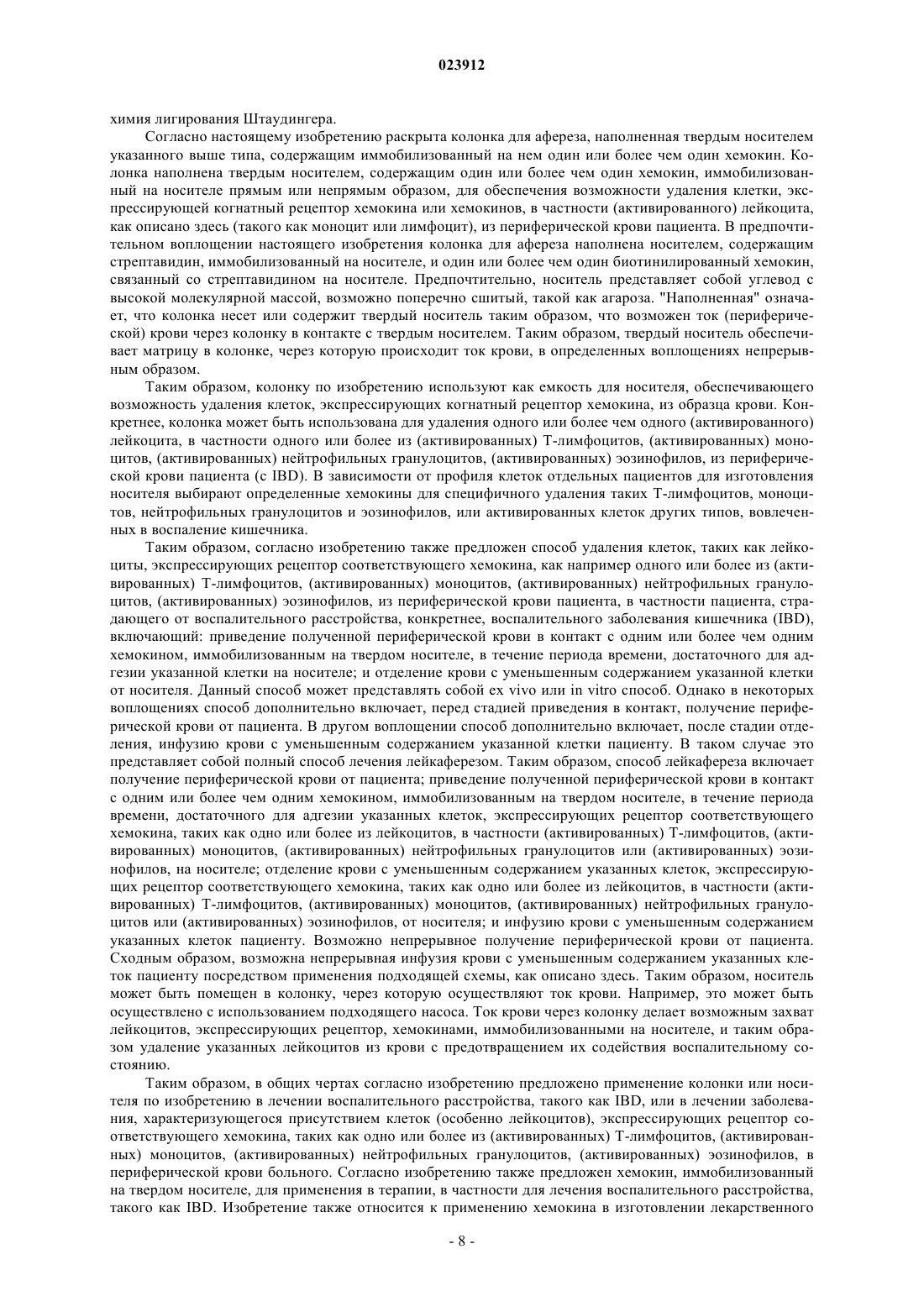 023912

химия лигирования Штаудингера.

Согласно настоящему изобретению раскрыта колонка для афереза, наполненная твердым носителем указанного выше типа, содержащим иммобилизованный на нем один или более чем один хемокин. Колонка наполнена твердым носителем, содержащим один или более чем один хемокин, иммобилизованный на носителе прямым или непрямым образом, для обеспечения возможности удаления клетки, экспрессирующей когнатный рецептор хемокина или хемокинов, в частности (активированного) лейкоцита, как описано здесь (такого как моноцит или лимфоцит), из периферической крови пациента. В предпочтительном воплощении настоящего изобретения колонка для афереза наполнена носителем, содержащим стрептавидин, иммобилизованный на носителе, и один или более чем один биотинилированный хемокин, связанный со стрептавидином на носителе. Предпочтительно, носитель представляет собой углевод с высокой молекулярной массой, возможно поперечно сшитый, такой как агароза. "Наполненная" означает, что колонка несет или содержит твердый носитель таким образом, что возможен ток (периферической) крови через колонку в контакте с твердым носителем. Таким образом, твердый носитель обеспечивает матрицу в колонке, через которую происходит ток крови, в определенных воплощениях непрерывным образом.

Таким образом, колонку по изобретению используют как емкость для носителя, обеспечивающего возможность удаления клеток, экспрессирующих когнатный рецептор хемокина, из образца крови. Конкретнее, колонка может быть использована для удаления одного или более чем одного (активированного) лейкоцита, в частности одного или более из (активированных) Т-лимфоцитов, (активированных) моноцитов, (активированных) нейтрофильных гранулоцитов, (активированных) эозинофилов, из периферической крови пациента (с IBD). В зависимости от профиля клеток отдельных пациентов для изготовления носителя выбирают определенные хемокины для специфичного удаления таких Т-лимфоцитов, моноцитов, нейтрофильных гранулоцитов и эозинофилов, или активированных клеток других типов, вовлеченных в воспаление кишечника.

Таким образом, согласно изобретению также предложен способ удаления клеток, таких как лейкоциты, экспрессирующих рецептор соответствующего хемокина, как например одного или более из (активированных) Т-лимфоцитов, (активированных) моноцитов, (активированных) нейтрофильных гранулоцитов, (активированных) эозинофилов, из периферической крови пациента, в частности пациента, страдающего от воспалительного расстройства, конкретнее, воспалительного заболевания кишечника (IBD), включающий: приведение полученной периферической крови в контакт с одним или более чем одним хемокином, иммобилизованным на твердом носителе, в течение периода времени, достаточного для адгезии указанной клетки на носителе; и отделение крови с уменьшенным содержанием указанной клетки от носителя. Данный способ может представлять собой ex vivo или in vitro способ. Однако в некоторых воплощениях способ дополнительно включает, перед стадией приведения в контакт, получение периферической крови от пациента. В другом воплощении способ дополнительно включает, после стадии отделения, инфузию крови с уменьшенным содержанием указанной клетки пациенту. В таком случае это представляет собой полный способ лечения лейкаферезом. Таким образом, способ лейкафереза включает получение периферической крови от пациента; приведение полученной периферической крови в контакт с одним или более чем одним хемокином, иммобилизованным на твердом носителе, в течение периода времени, достаточного для адгезии указанных клеток, экспрессирующих рецептор соответствующего хемокина, таких как одно или более из лейкоцитов, в частности (активированных) Т-лимфоцитов, (активированных) моноцитов, (активированных) нейтрофильных гранулоцитов или (активированных) эозинофилов, на носителе; отделение крови с уменьшенным содержанием указанных клеток, экспрессирующих рецептор соответствующего хемокина, таких как одно или более из лейкоцитов, в частности (активированных) Т-лимфоцитов, (активированных) моноцитов, (активированных) нейтрофильных гранулоцитов или (активированных) эозинофилов, от носителя; и инфузию крови с уменьшенным содержанием указанных клеток пациенту. Возможно непрерывное получение периферической крови от пациента. Сходным образом, возможна непрерывная инфузия крови с уменьшенным содержанием указанных клеток пациенту посредством применения подходящей схемы, как описано здесь. Таким образом, носитель может быть помещен в колонку, через которую осуществляют ток крови. Например, это может быть осуществлено с использованием подходящего насоса. Ток крови через колонку делает возможным захват лейкоцитов, экспрессирующих рецептор, хемокинами, иммобилизованными на носителе, и таким образом удаление указанных лейкоцитов из крови с предотвращением их содействия воспалительному состоянию.

Таким образом, в общих чертах согласно изобретению предложено применение колонки или носителя по изобретению в лечении воспалительного расстройства, такого как IBD, или в лечении заболевания, характеризующегося присутствием клеток (особенно лейкоцитов), экспрессирующих рецептор соответствующего хемокина, таких как одно или более из (активированных) Т-лимфоцитов, (активированных) моноцитов, (активированных) нейтрофильных гранулоцитов, (активированных) эозинофилов, в периферической крови больного. Согласно изобретению также предложен хемокин, иммобилизованный на твердом носителе, для применения в терапии, в частности для лечения воспалительного расстройства, такого как IBD. Изобретение также относится к применению хемокина в изготовлении лекарственного

- 8 -